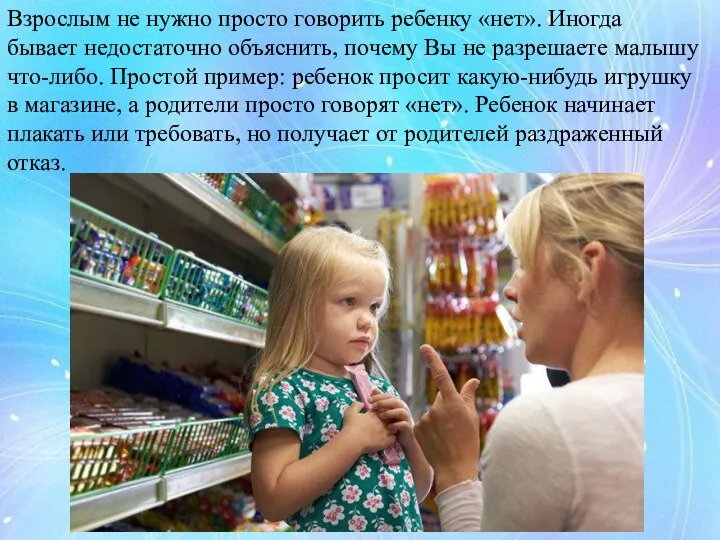 Взрослым не нужно просто говорить ребенку «нет». Иногда бывает недостаточно объяснить, почему Вы не разрешаете малышу что-либо. Простой пример: ребенок просит какую-нибудь игрушку в магазине, а родители просто говорят «нет». Ребенок начинает плакать или требовать, но получает от родителей раздраженный отказ.